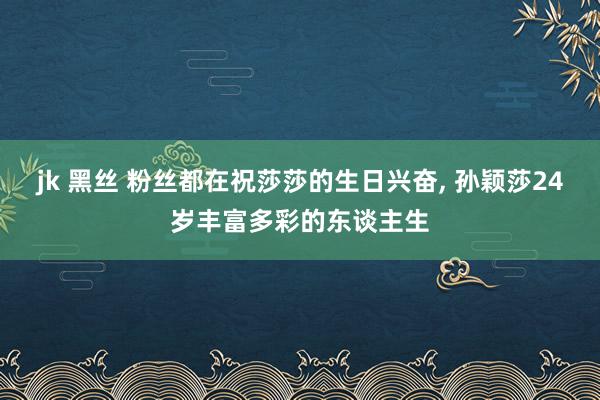 jk 黑丝 粉丝都在祝莎莎的生日兴奋, 孙颖莎24岁丰富多彩的东谈主生